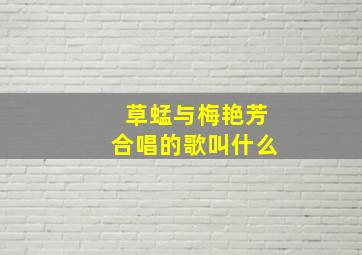 草蜢与梅艳芳
合唱的歌叫什么